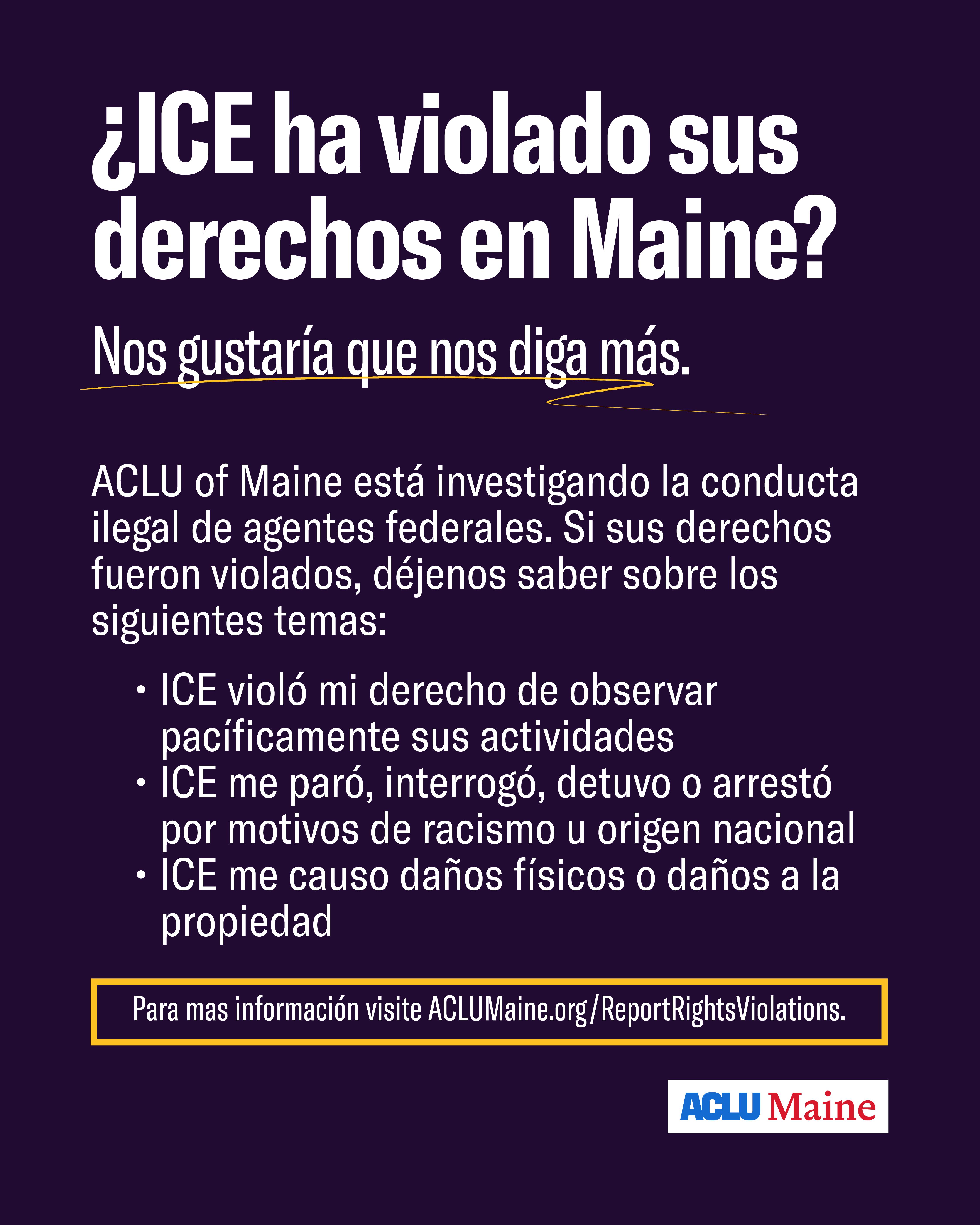 ¿ICE ha violado sus derechos en Maine?

Nos gustaría que nos diga más.

ACLU of Maine está investigando la conducta ilegal de agentes federales. Si sus derechos fueron violados, déjenos saber sobre los siguientes temas:

• ICE violó mi derecho de observar pacíficamente sus actividades
• ICE me paró, interrogó, detuvo o arrestó por motivos de racismo u origen nacional
• ICE me causo daños físicos o daños a la propiedad

Para mas información visite ACLUMaine.org/ReportRightsViolations.

ACLU Maine